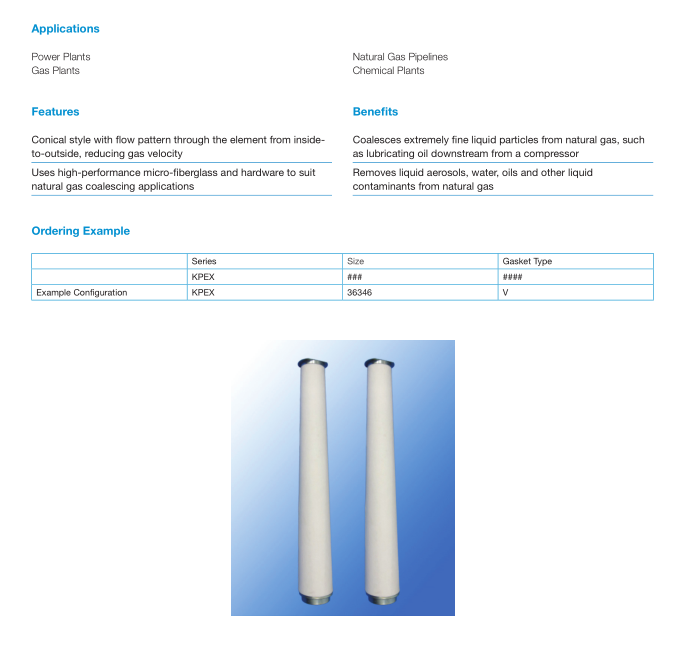 Applications

Power Plants
Gas Plants

Natural Gas Pipelines
Chemical Plants

Features

Conical style with flow pattern through the element from inside-to-outside, reducing gas velocity

Uses high-performance micro-fiberglass and hardware to suit natural gas coalescing applications

Benefits

Coalesces extremely fine liquid particles from natural gas, such as lubricating oil downstream from a compressor

Removes liquid aerosols, water, oils and other liquid contaminants from natural gas

Ordering Example

| | Series | Size | Gasket Type |
|---|---|---|---|
| | KPEX | ### | #### |
| Example Configuration | KPEX | 36346 | V |